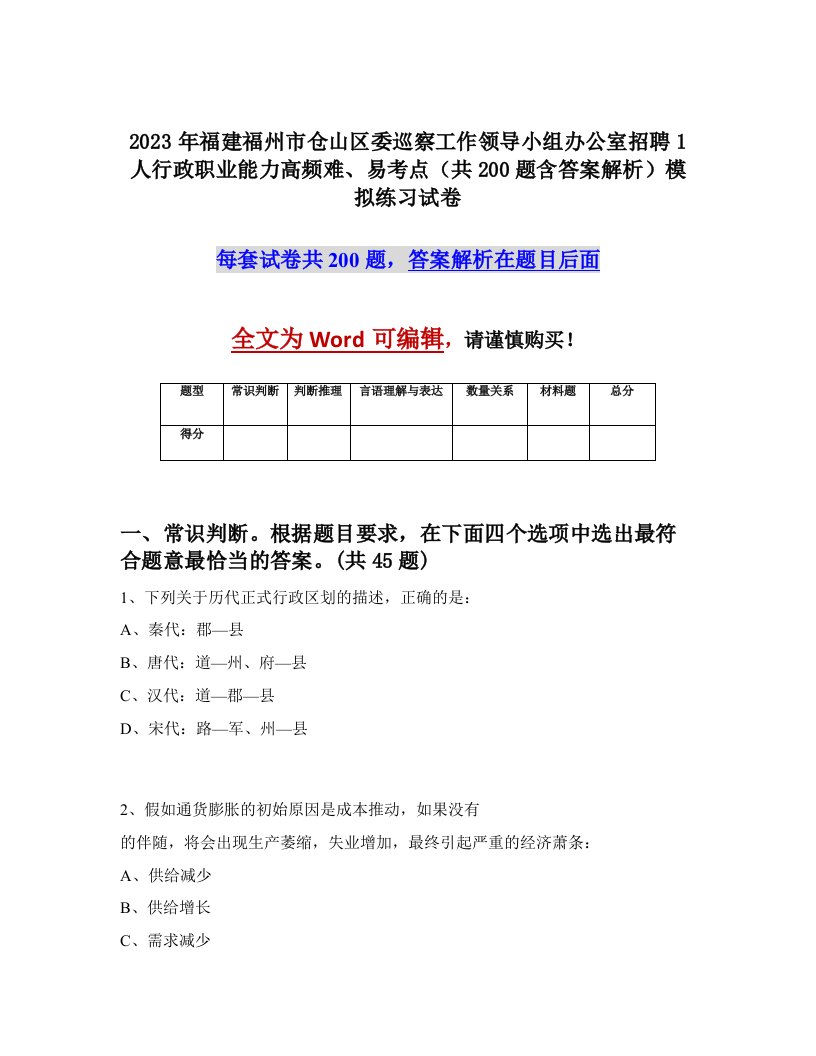 2023年福建福州市仓山区委巡察工作领导小组办公室招聘1人行政职业能力高频难、易考点（共200题含答案解析）模拟练习试卷

每套试卷共200题，答案解析在题目后面

全文为Word可编辑，请谨慎购买！

| 题型 | 常识判断 | 判断推理 | 言语理解与表达 | 数量关系 | 材料题 | 总分 |
|---|---|---|---|---|---|---|
| 得分 | | | | | | |

一、常识判断。根据题目要求，在下面四个选项中选出最符合题意最恰当的答案。(共45题)

1、下列关于历代正式行政区划的描述，正确的是：

A、秦代：郡—县

B、唐代：道—州、府—县

C、汉代：道—郡—县

D、宋代：路—军、州—县

2、假如通货膨胀的初始原因是成本推动，如果没有

的伴随，将会出现生产萎缩，失业增加，最终引起严重的经济萧条：

A、供给减少

B、供给增长

C、需求减少